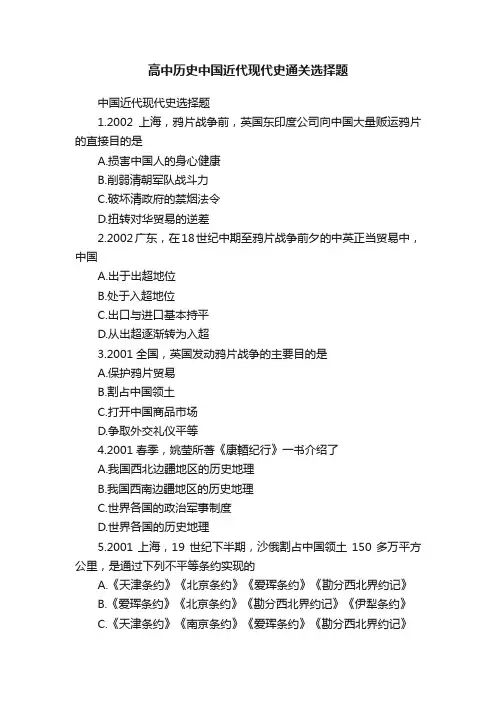 高中历史中国近代现代史通关选择题

中国近代现代史选择题

1.2002 上海，鸦片战争前，英国东印度公司向中国大量贩运鸦片的直接目的是

A.损害中国人的身心健康

B.削弱清朝军队战斗力

C.破坏清政府的禁烟法令

D.扭转对华贸易的逆差

2.2002 广东，在18世纪中期至鸦片战争前夕的中英正当贸易中，中国

A.出于出超地位

B.处于入超地位

C.出口与进口基本持平

D.从出超逐渐转为入超

3.2001 全国，英国发动鸦片战争的主要目的是

A.保护鸦片贸易

B.割占中国领土

C.打开中国商品市场

D.争取外交礼仪平等

4.2001 春季，姚莹所著《康輶纪行》一书介绍了

A.我国西北边疆地区的历史地理

B.我国西南边疆地区的历史地理

C.世界各国的政治军事制度

D.世界各国的历史地理

5.2001 上海，19 世纪下半期，沙俄割占中国领土 150 多万平方公里，是通过下列不平等条约实现的

A.《天津条约》《北京条约》《爱珲条约》《勘分西北界约记》

B.《爱珲条约》《北京条约》《勘分西北界约记》《伊犁条约》

C.《天津条约》《南京条约》《爱珲条约》《勘分西北界约记》